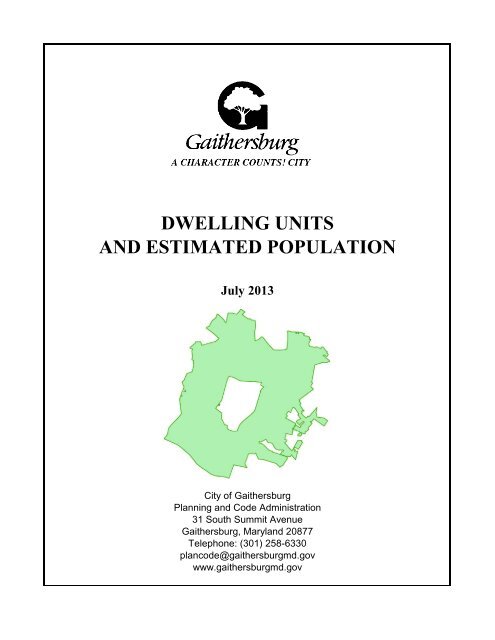 Gaithersburg
A CHARACTER COUNTS! CITY

DWELLING UNITS
AND ESTIMATED POPULATION

July 2013

City of Gaithersburg
Planning and Code Administration
31 South Summit Avenue
Gaithersburg, Maryland 20877
Telephone: (301) 258-6330
plancode@gaithersburgmd.gov
www.gaithersburgmd.gov